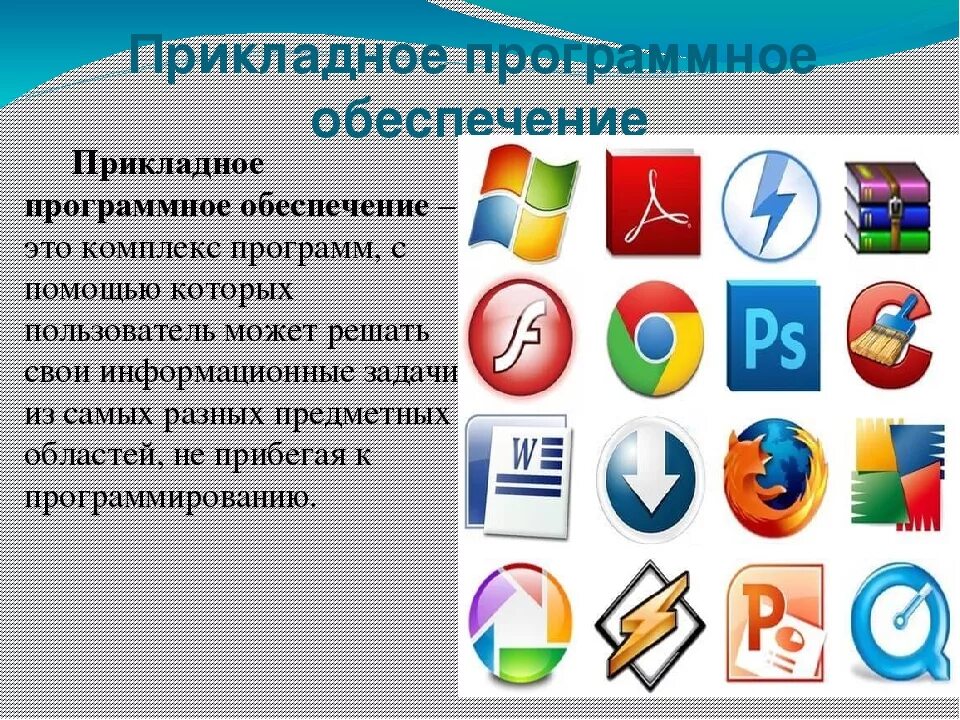 Прикладное программное обеспечение

Прикладное программное обеспечение – это комплекс программ, с помощью которых пользователь может решать свои информационные задачи из самых разных предметных областей, не прибегая к программированию.

Ps

W

P